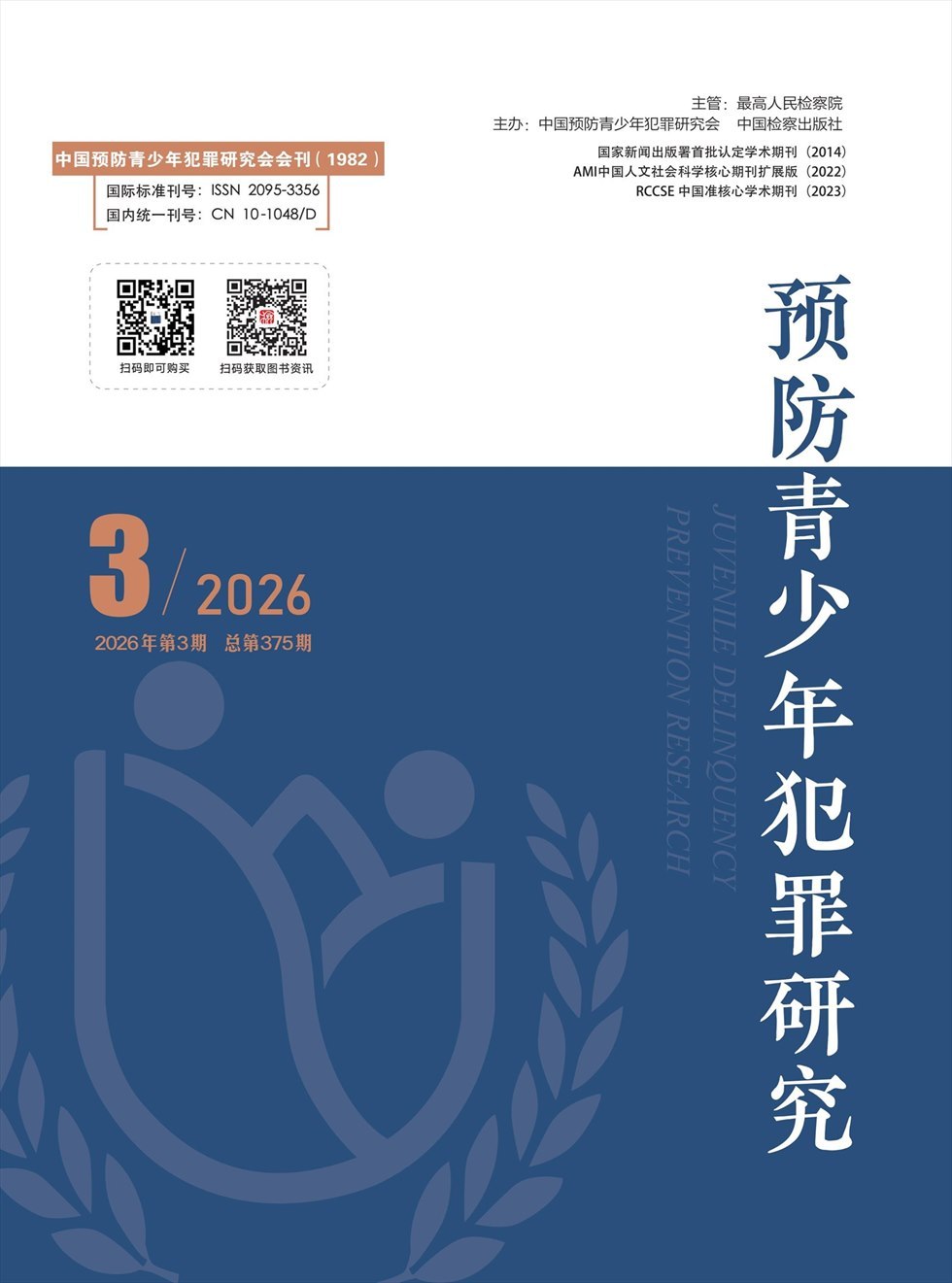 主管：最高人民检察院
主办：中国预防青少年犯罪研究会　中国检察出版社

国家新闻出版署首批认定学术期刊（2014）
AMI中国人文社会科学核心期刊扩展版（2022）
RCCSE中国准核心学术期刊（2023）

中国预防青少年犯罪研究会会刊（1982）
国际标准刊号：ISSN 2095-3356
国内统一刊号：CN 10-1048/D

扫码即可购买
扫码获取图书资讯

预防青少年犯罪研究

JUVENILE DELINQUENCY
PREVENTION RESEARCH

3/2026
2026年第3期　总第375期